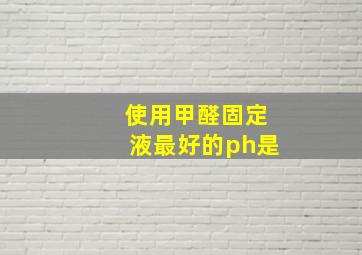 使用甲醛固定液最好的ph是